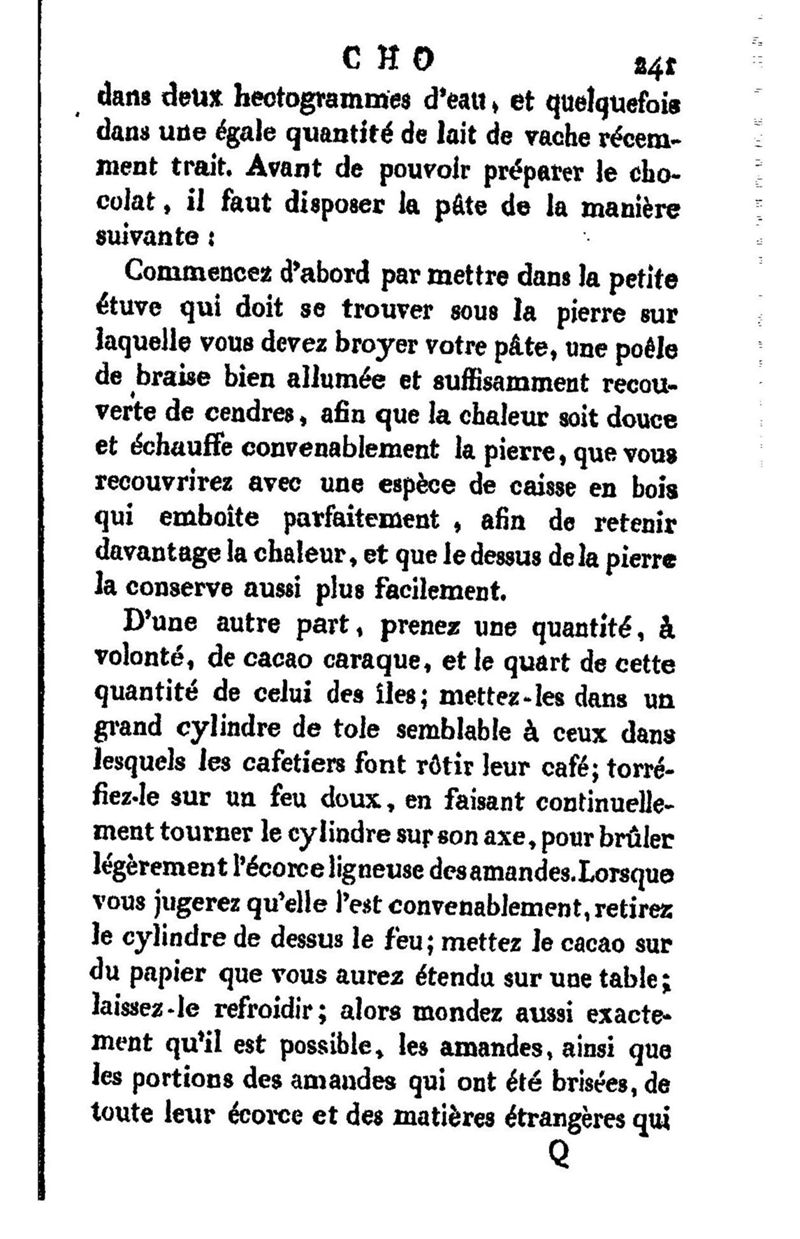 CHO 241

dans deux hectogrammes d'eau, et quelquefois dans une égale quantité de lait de vache récemment trait. Avant de pouvoir préparer le chocolat, il faut disposer la pâte de la manière suivante :

Commencez d'abord par mettre dans la petite étuve qui doit se trouver sous la pierre sur laquelle vous devez broyer votre pâte, une poêle de braise bien allumée et suffisamment recouverte de cendres, afin que la chaleur soit douce et échauffe convenablement la pierre, que vous recouvrirez avec une espèce de caisse en bois qui emboîte parfaitement, afin de retenir davantage la chaleur, et que le dessus de la pierre la conserve aussi plus facilement.

D'une autre part, prenez une quantité, à volonté, de cacao caraque, et le quart de cette quantité de celui des îles; mettez-les dans un grand cylindre de tole semblable à ceux dans lesquels les cafetiers font rôtir leur café; torréfiez-le sur un feu doux, en faisant continuellement tourner le cylindre sur son axe, pour brûler légèrement l'écorce ligneuse des amandes. Lorsque vous jugerez qu'elle l'est convenablement, retirez le cylindre de dessus le feu; mettez le cacao sur du papier que vous aurez étendu sur une table; laissez-le refroidir; alors mondez aussi exactement qu'il est possible, les amandes, ainsi que les portions des amandes qui ont été brisées, de toute leur écorce et des matières étrangères qui

Q